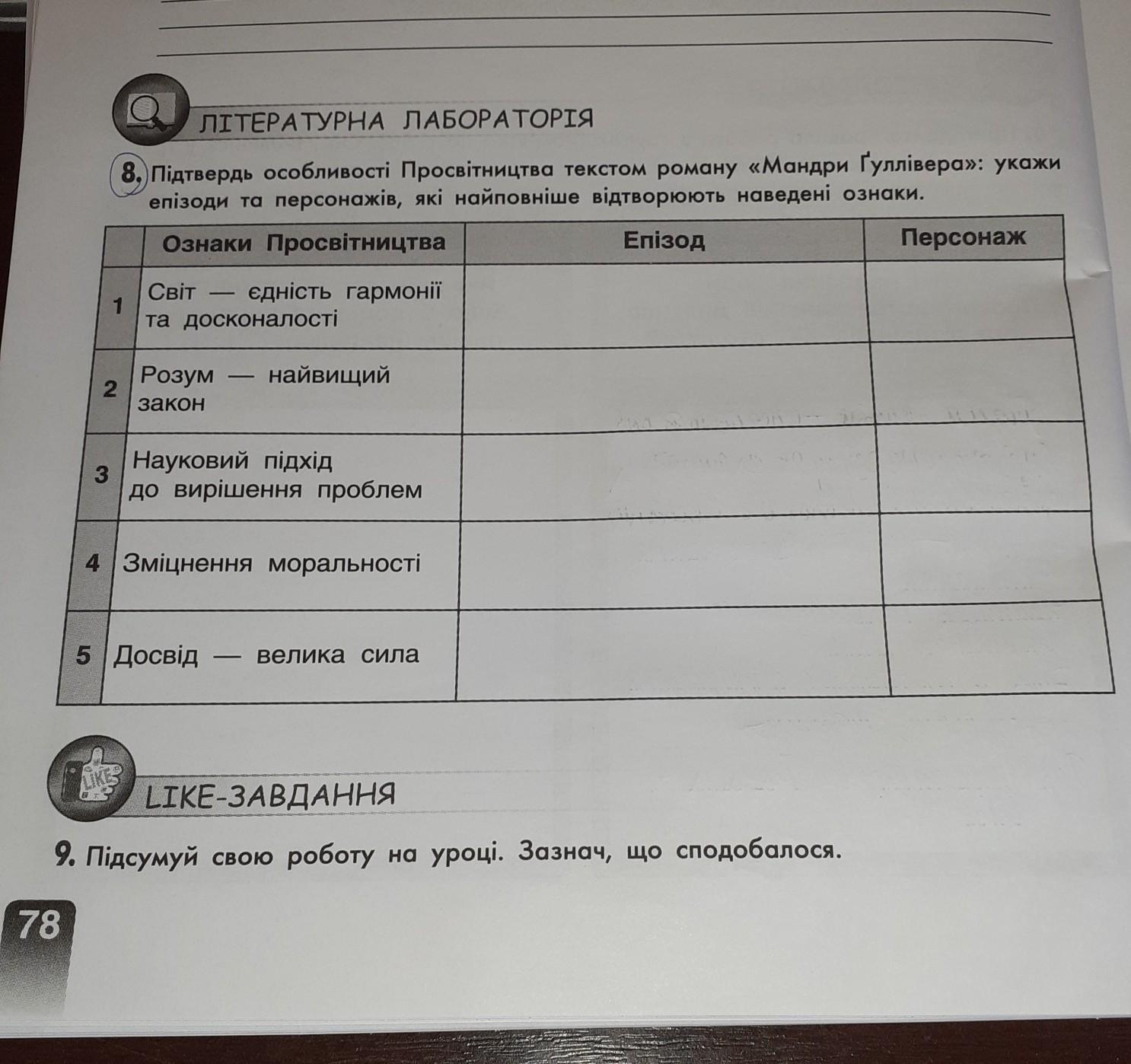 ЛІТЕРАТУРНА ЛАБОРАТОРІЯ

8. Підтвердь особливості Просвітництва текстом роману «Мандри Ґуллівера»: укажи епізоди та персонажів, які найповніше відтворюють наведені ознаки.

| | Ознаки Просвітництва | Епізод | Персонаж |
|---|---|---|---|
| 1 | Світ — єдність гармонії та досконалості | | |
| 2 | Розум — найвищий закон | | |
| 3 | Науковий підхід до вирішення проблем | | |
| 4 | Зміцнення моральності | | |
| 5 | Досвід — велика сила | | |

LIKE
LIKE-ЗАВДАННЯ

9. Підсумуй свою роботу на уроці. Зазнач, що сподобалося.

78